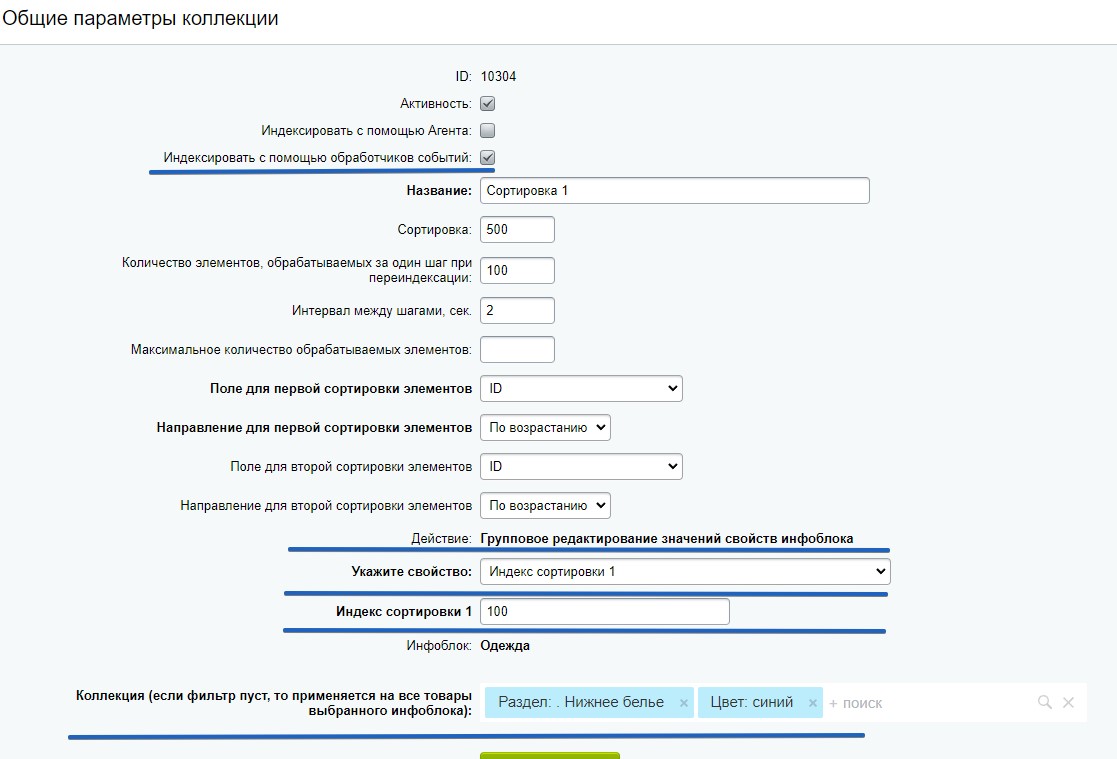 Общие параметры коллекции

ID: 10304

Активность:

Индексировать с помощью Агента:

Индексировать с помощью обработчиков событий:

Название: Сортировка 1

Сортировка: 500

Количество элементов, обрабатываемых за один шаг при переиндексации: 100

Интервал между шагами, сек. 2

Максимальное количество обрабатываемых элементов:

Поле для первой сортировки элементов ID

Направление для первой сортировки элементов По возрастанию

Поле для второй сортировки элементов ID

Направление для второй сортировки элементов По возрастанию

Действие: Групповое редактирование значений свойств инфоблока

Укажите свойство: Индекс сортировки 1

Индекс сортировки 1 100

Инфоблок: Одежда

Коллекция (если фильтр пуст, то применяется на все товары выбранного инфоблока): Раздел: . Нижнее белье × Цвет: синий × + поиск